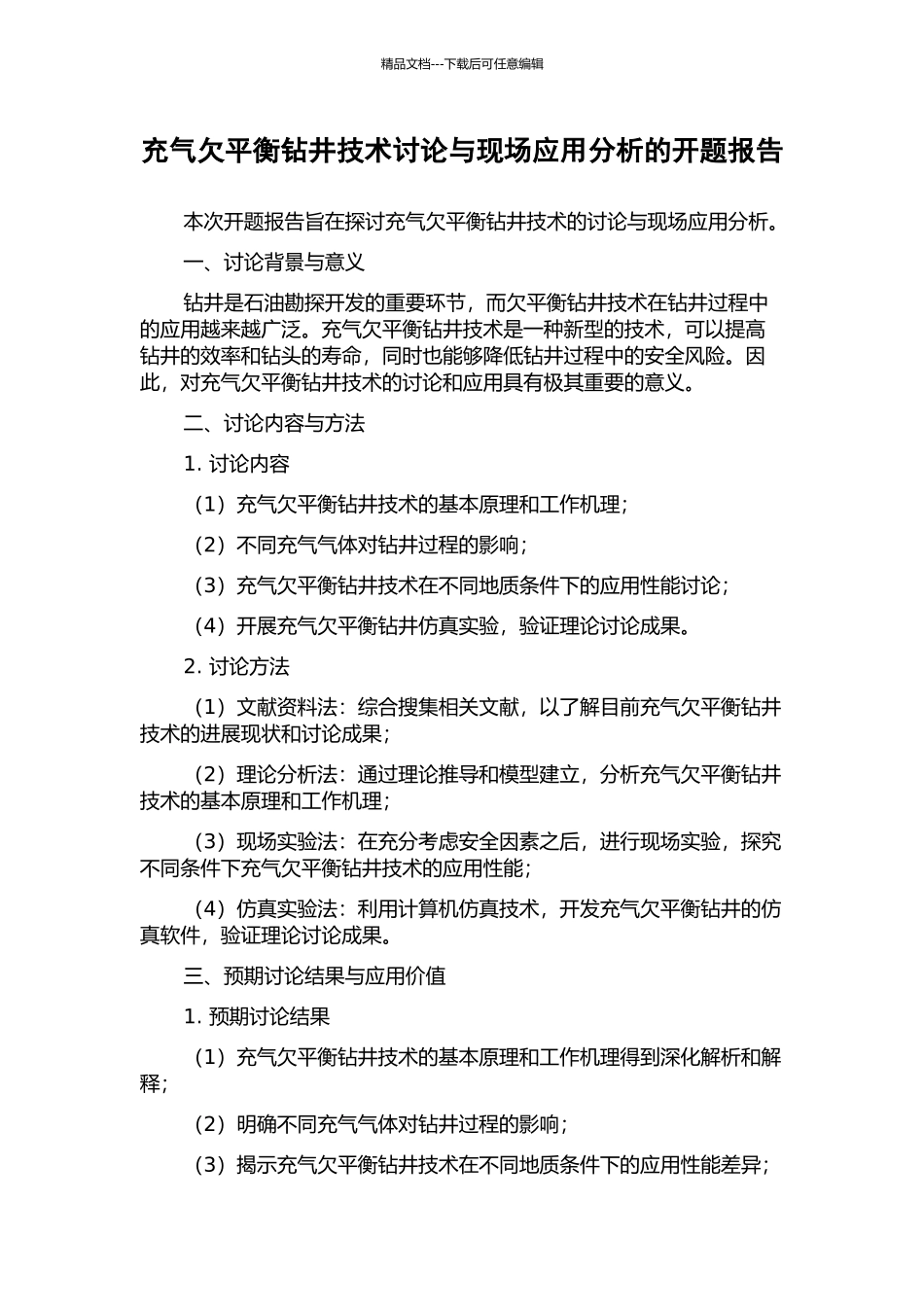 精品文档---下载后可任意编辑

充气欠平衡钻井技术讨论与现场应用分析的开题报告

本次开题报告旨在探讨充气欠平衡钻井技术的讨论与现场应用分析。

一、讨论背景与意义

钻井是石油勘探开发的重要环节，而欠平衡钻井技术在钻井过程中的应用越来越广泛。充气欠平衡钻井技术是一种新型的技术，可以提高钻井的效率和钻头的寿命，同时也能够降低钻井过程中的安全风险。因此，对充气欠平衡钻井技术的讨论和应用具有极其重要的意义。

二、讨论内容与方法

1. 讨论内容

（1）充气欠平衡钻井技术的基本原理和工作机理；

（2）不同充气气体对钻井过程的影响；

（3）充气欠平衡钻井技术在不同地质条件下的应用性能讨论；

（4）开展充气欠平衡钻井仿真实验，验证理论讨论成果。

2. 讨论方法

（1）文献资料法：综合搜集相关文献，以了解目前充气欠平衡钻井技术的进展现状和讨论成果；

（2）理论分析法：通过理论推导和模型建立，分析充气欠平衡钻井技术的基本原理和工作机理；

（3）现场实验法：在充分考虑安全因素之后，进行现场实验，探究不同条件下充气欠平衡钻井技术的应用性能；

（4）仿真实验法：利用计算机仿真技术，开发充气欠平衡钻井的仿真软件，验证理论讨论成果。

三、预期讨论结果与应用价值

1. 预期讨论结果

（1）充气欠平衡钻井技术的基本原理和工作机理得到深化解析和解释；

（2）明确不同充气气体对钻井过程的影响；

（3）揭示充气欠平衡钻井技术在不同地质条件下的应用性能差异；